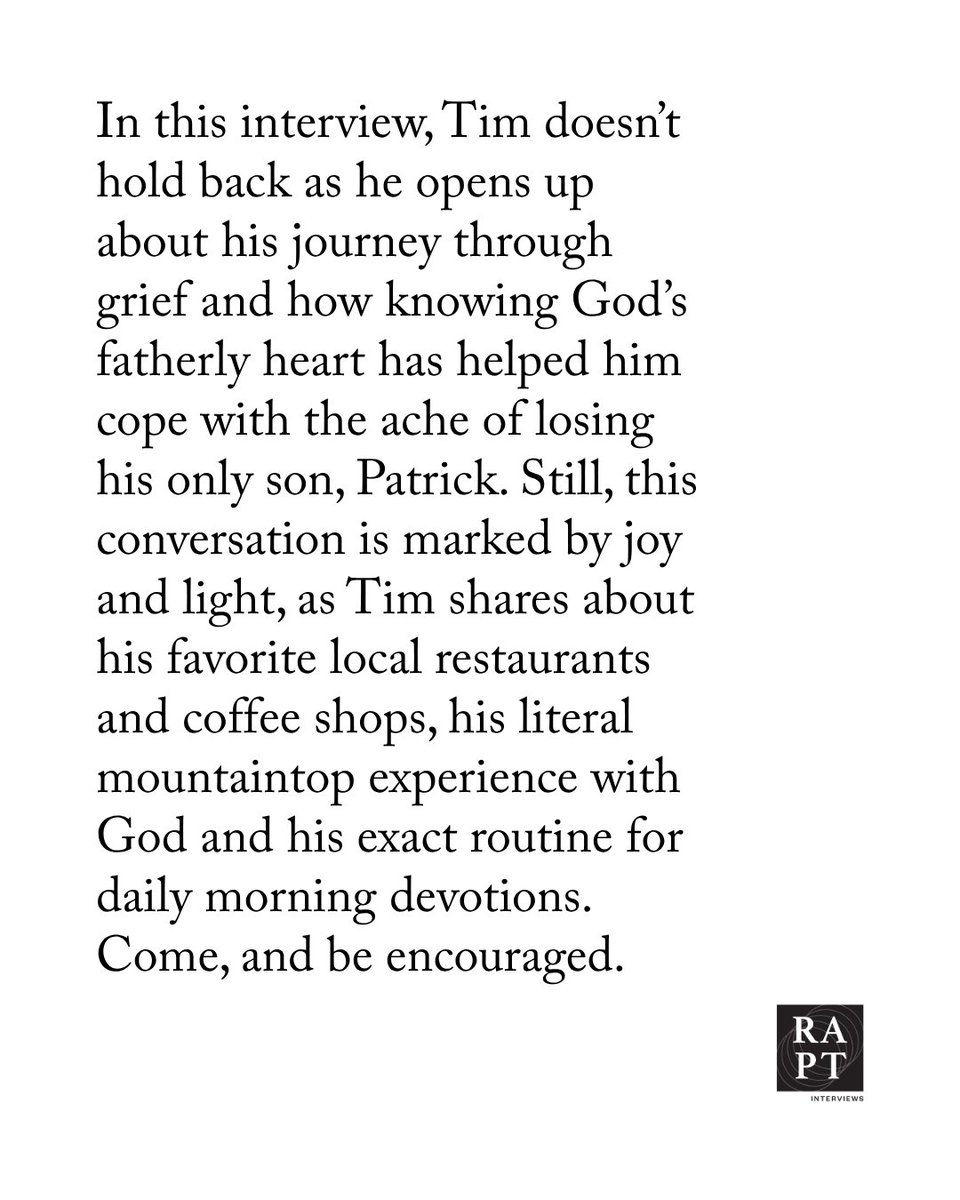 In this interview, Tim doesn't hold back as he opens up about his journey through grief and how knowing God's fatherly heart has helped him cope with the ache of losing his only son, Patrick. Still, this conversation is marked by joy and light, as Tim shares about his favorite local restaurants and coffee shops, his literal mountaintop experience with God and his exact routine for daily morning devotions. Come, and be encouraged.

RA
PT
INTERVIEWS